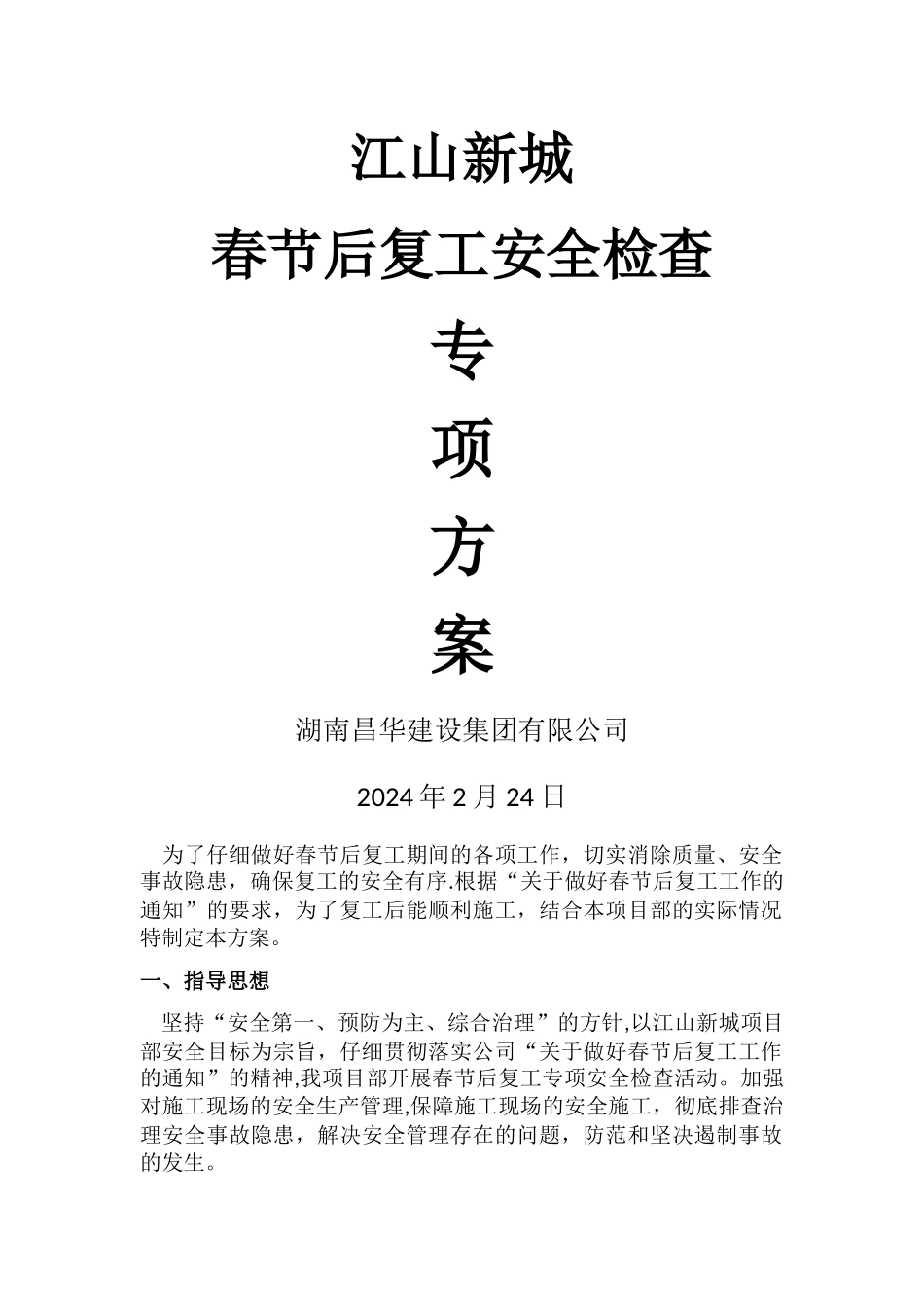 江山新城

春节后复工安全检查

专

项

方

案

湖南昌华建设集团有限公司

2024 年 2 月 24 日

为了仔细做好春节后复工期间的各项工作，切实消除质量、安全事故隐患，确保复工的安全有序.根据“关于做好春节后复工工作的通知”的要求，为了复工后能顺利施工，结合本项目部的实际情况特制定本方案。

一、指导思想

坚持“安全第一、预防为主、综合治理”的方针,以江山新城项目部安全目标为宗旨，仔细贯彻落实公司“关于做好春节后复工工作的通知”的精神,我项目部开展春节后复工专项安全检查活动。加强对施工现场的安全生产管理,保障施工现场的安全施工，彻底排查治理安全事故隐患，解决安全管理存在的问题，防范和坚决遏制事故的发生。